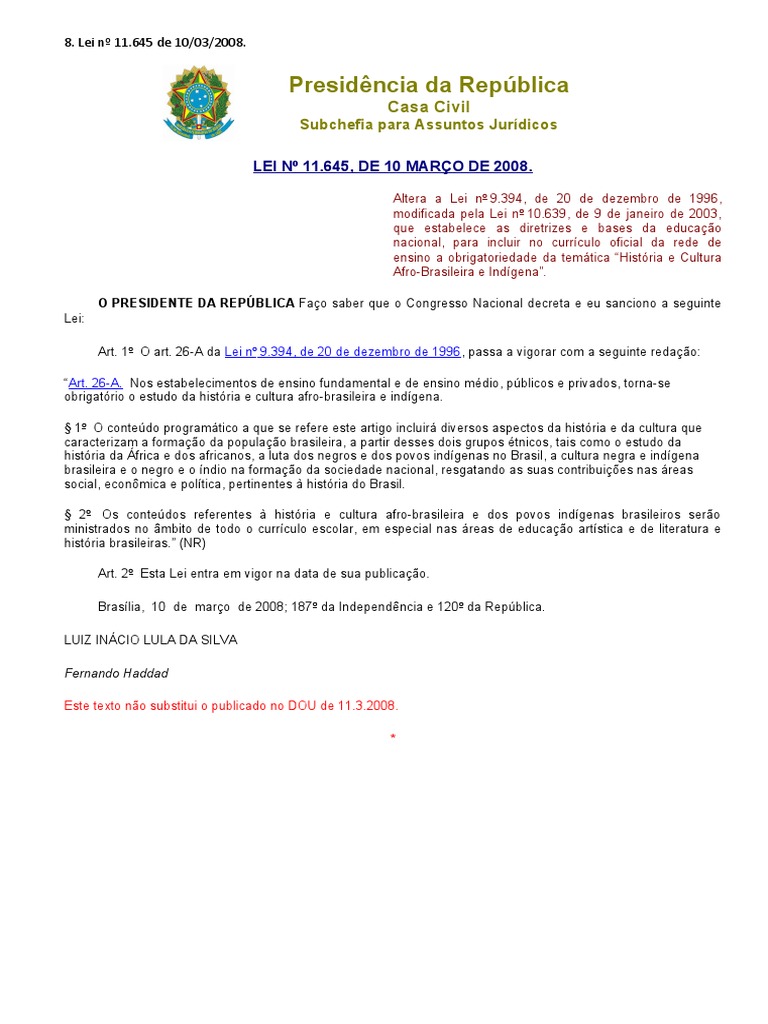 8. Lei nº 11.645 de 10/03/2008.

Presidência da República
Casa Civil
Subchefia para Assuntos Jurídicos

LEI Nº 11.645, DE 10 MARÇO DE 2008.

Altera a Lei nº 9.394, de 20 de dezembro de 1996, modificada pela Lei nº 10.639, de 9 de janeiro de 2003, que estabelece as diretrizes e bases da educação nacional, para incluir no currículo oficial da rede de ensino a obrigatoriedade da temática "História e Cultura Afro-Brasileira e Indígena".

O PRESIDENTE DA REPÚBLICA Faço saber que o Congresso Nacional decreta e eu sanciono a seguinte Lei:

Art. 1º O art. 26-A da Lei nº 9.394, de 20 de dezembro de 1996, passa a vigorar com a seguinte redação:

"Art. 26-A. Nos estabelecimentos de ensino fundamental e de ensino médio, públicos e privados, torna-se obrigatório o estudo da história e cultura afro-brasileira e indígena.

§ 1º O conteúdo programático a que se refere este artigo incluirá diversos aspectos da história e da cultura que caracterizam a formação da população brasileira, a partir desses dois grupos étnicos, tais como o estudo da história da África e dos africanos, a luta dos negros e dos povos indígenas no Brasil, a cultura negra e indígena brasileira e o negro e o índio na formação da sociedade nacional, resgatando as suas contribuições nas áreas social, econômica e política, pertinentes à história do Brasil.

§ 2º Os conteúdos referentes à história e cultura afro-brasileira e dos povos indígenas brasileiros serão ministrados no âmbito de todo o currículo escolar, em especial nas áreas de educação artística e de literatura e história brasileiras." (NR)

Art. 2º Esta Lei entra em vigor na data de sua publicação.

Brasília, 10 de março de 2008; 187º da Independência e 120º da República.

LUIZ INÁCIO LULA DA SILVA

Fernando Haddad

Este texto não substitui o publicado no DOU de 11.3.2008.

*